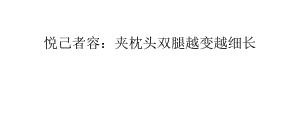 悦己者容：夹枕头双腿越变越细长